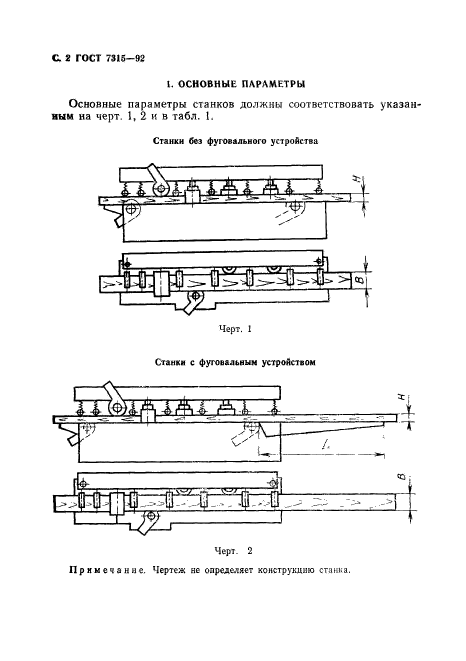 С. 2 ГОСТ 7315—92

1. ОСНОВНЫЕ ПАРАМЕТРЫ

Основные параметры станков должны соответствовать указанным на черт. 1, 2 и в табл. 1.

Станки без фуговального устройства

H

B

Черт. 1

Станки с фуговальным устройством

H

L

B

Черт. 2

Примечание. Чертеж не определяет конструкцию станка.